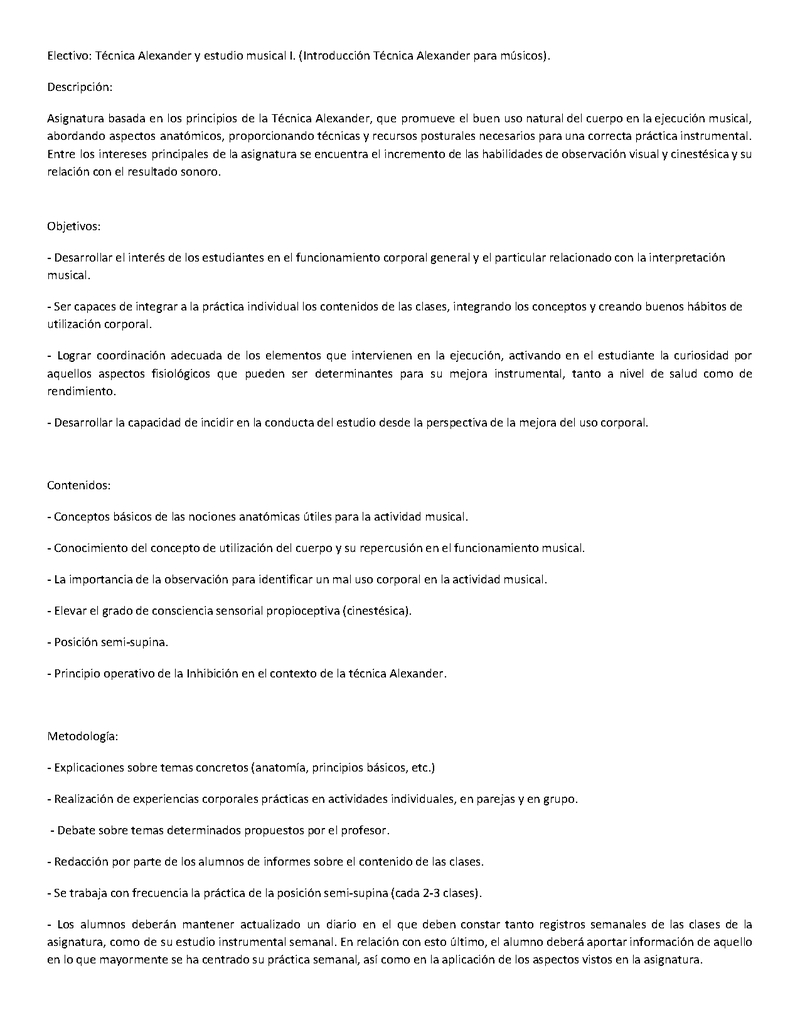 Electivo: Técnica Alexander y estudio musical I. (Introducción Técnica Alexander para músicos).

Descripción:

Asignatura basada en los principios de la Técnica Alexander, que promueve el buen uso natural del cuerpo en la ejecución musical, abordando aspectos anatómicos, proporcionando técnicas y recursos posturales necesarios para una correcta práctica instrumental. Entre los intereses principales de la asignatura se encuentra el incremento de las habilidades de observación visual y cinestésica y su relación con el resultado sonoro.

Objetivos:

- Desarrollar el interés de los estudiantes en el funcionamiento corporal general y el particular relacionado con la interpretación musical.

- Ser capaces de integrar a la práctica individual los contenidos de las clases, integrando los conceptos y creando buenos hábitos de utilización corporal.

- Lograr coordinación adecuada de los elementos que intervienen en la ejecución, activando en el estudiante la curiosidad por aquellos aspectos fisiológicos que pueden ser determinantes para su mejora instrumental, tanto a nivel de salud como de rendimiento.

- Desarrollar la capacidad de incidir en la conducta del estudio desde la perspectiva de la mejora del uso corporal.

Contenidos:

- Conceptos básicos de las nociones anatómicas útiles para la actividad musical.

- Conocimiento del concepto de utilización del cuerpo y su repercusión en el funcionamiento musical.

- La importancia de la observación para identificar un mal uso corporal en la actividad musical.

- Elevar el grado de consciencia sensorial propioceptiva (cinestésica).

- Posición semi-supina.

- Principio operativo de la Inhibición en el contexto de la técnica Alexander.

Metodología:

- Explicaciones sobre temas concretos (anatomía, principios básicos, etc.)

- Realización de experiencias corporales prácticas en actividades individuales, en parejas y en grupo.

- Debate sobre temas determinados propuestos por el profesor.

- Redacción por parte de los alumnos de informes sobre el contenido de las clases.

- Se trabaja con frecuencia la práctica de la posición semi-supina (cada 2-3 clases).

- Los alumnos deberán mantener actualizado un diario en el que deben constar tanto registros semanales de las clases de la asignatura, como de su estudio instrumental semanal. En relación con esto último, el alumno deberá aportar información de aquello en lo que mayormente se ha centrado su práctica semanal, así como en la aplicación de los aspectos vistos en la asignatura.